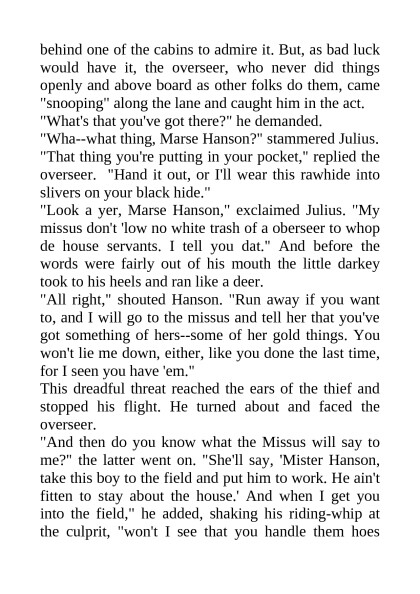 behind one of the cabins to admire it. But, as bad luck would have it, the overseer, who never did things openly and above board as other folks do them, came "snooping" along the lane and caught him in the act.
"What's that you've got there?" he demanded.
"Wha--what thing, Marse Hanson?" stammered Julius.
"That thing you're putting in your pocket," replied the overseer. "Hand it out, or I'll wear this rawhide into slivers on your black hide."
"Look a yer, Marse Hanson," exclaimed Julius. "My missus don't 'low no white trash of a oberseer to whop de house servants. I tell you dat." And before the words were fairly out of his mouth the little darkey took to his heels and ran like a deer.
"All right," shouted Hanson. "Run away if you want to, and I will go to the missus and tell her that you've got something of hers--some of her gold things. You won't lie me down, either, like you done the last time, for I seen you have 'em."
This dreadful threat reached the ears of the thief and stopped his flight. He turned about and faced the overseer.
"And then do you know what the Missus will say to me?" the latter went on. "She'll say, 'Mister Hanson, take this boy to the field and put him to work. He ain't fitten to stay about the house.' And when I get you into the field," he added, shaking his riding-whip at the culprit, "won't I see that you handle them hoes